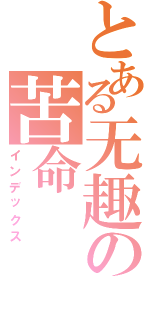 とある无趣の苦命

インデックス